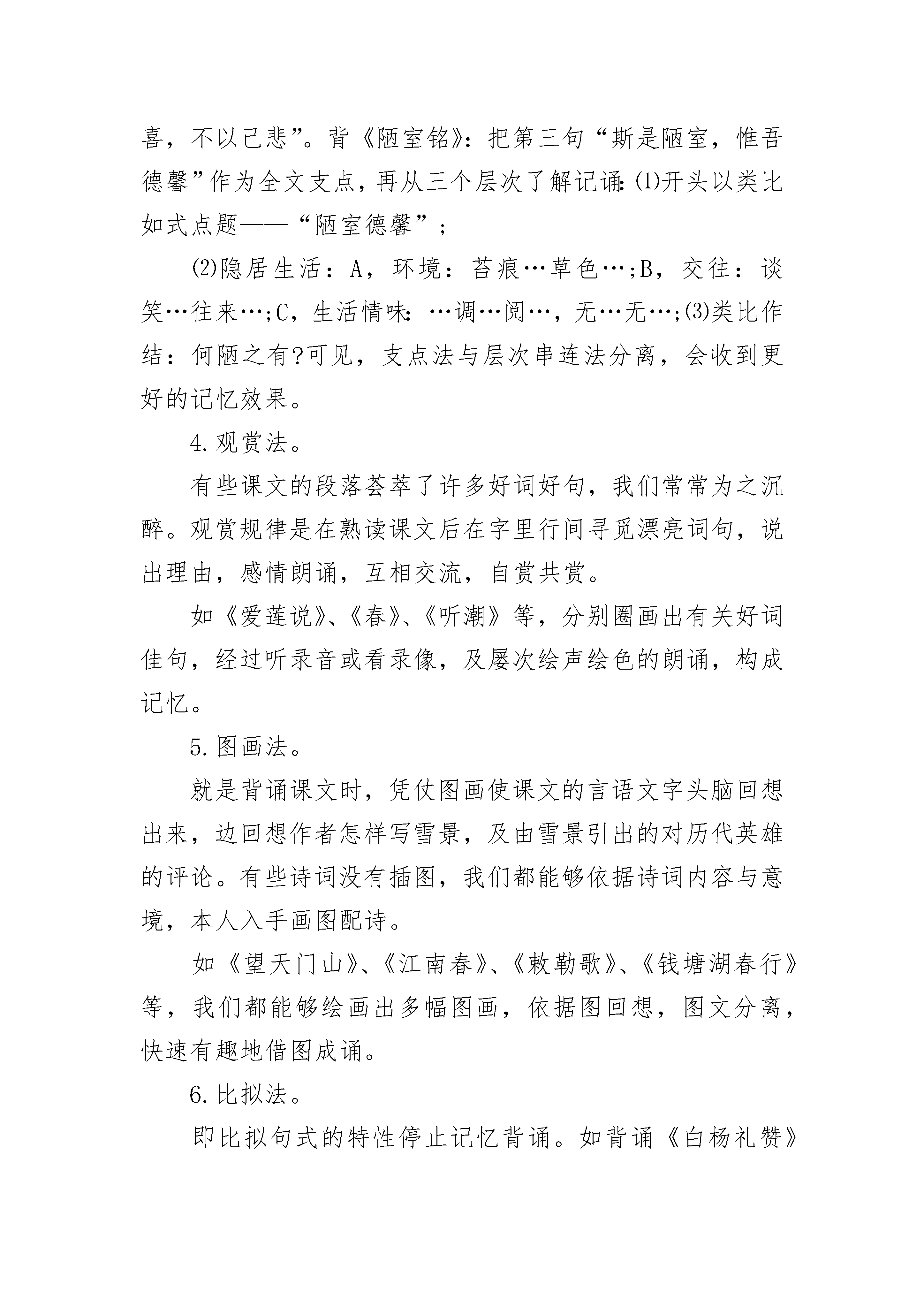 喜，不以己悲”。背《陋室铭》：把第三句“斯是陋室，惟吾德馨”作为全文支点，再从三个层次了解记诵：⑴开头以类比如式点题——“陋室德馨”；

⑵隐居生活：A，环境：苔痕…草色…；B，交往：谈笑…往来…；C，生活情味：…调…阅…，无…无…；⑶类比作结：何陋之有?可见，支点法与层次串连法分离，会收到更好的记忆效果。

4.观赏法。

有些课文的段落荟萃了许多好词好句，我们常常为之沉醉。观赏规律是在熟读课文后在字里行间寻觅漂亮词句，说出理由，感情朗诵，互相交流，自赏共赏。

如《爱莲说》、《春》、《听潮》等，分别圈画出有关好词佳句，经过听录音或看录像，及屡次绘声绘色的朗诵，构成记忆。

5.图画法。

就是背诵课文时，凭仗图画使课文的言语文字头脑回想出来，边回想作者怎样写雪景，及由雪景引出的对历代英雄的评论。有些诗词没有插图，我们都能够依据诗词内容与意境，本人入手画图配诗。

如《望天门山》、《江南春》、《敕勒歌》、《钱塘湖春行》等，我们都能够绘画出多幅图画，依据图回想，图文分离，快速有趣地借图成诵。

6.比拟法。

即比拟句式的特性停止记忆背诵。如背诵《白杨礼赞》